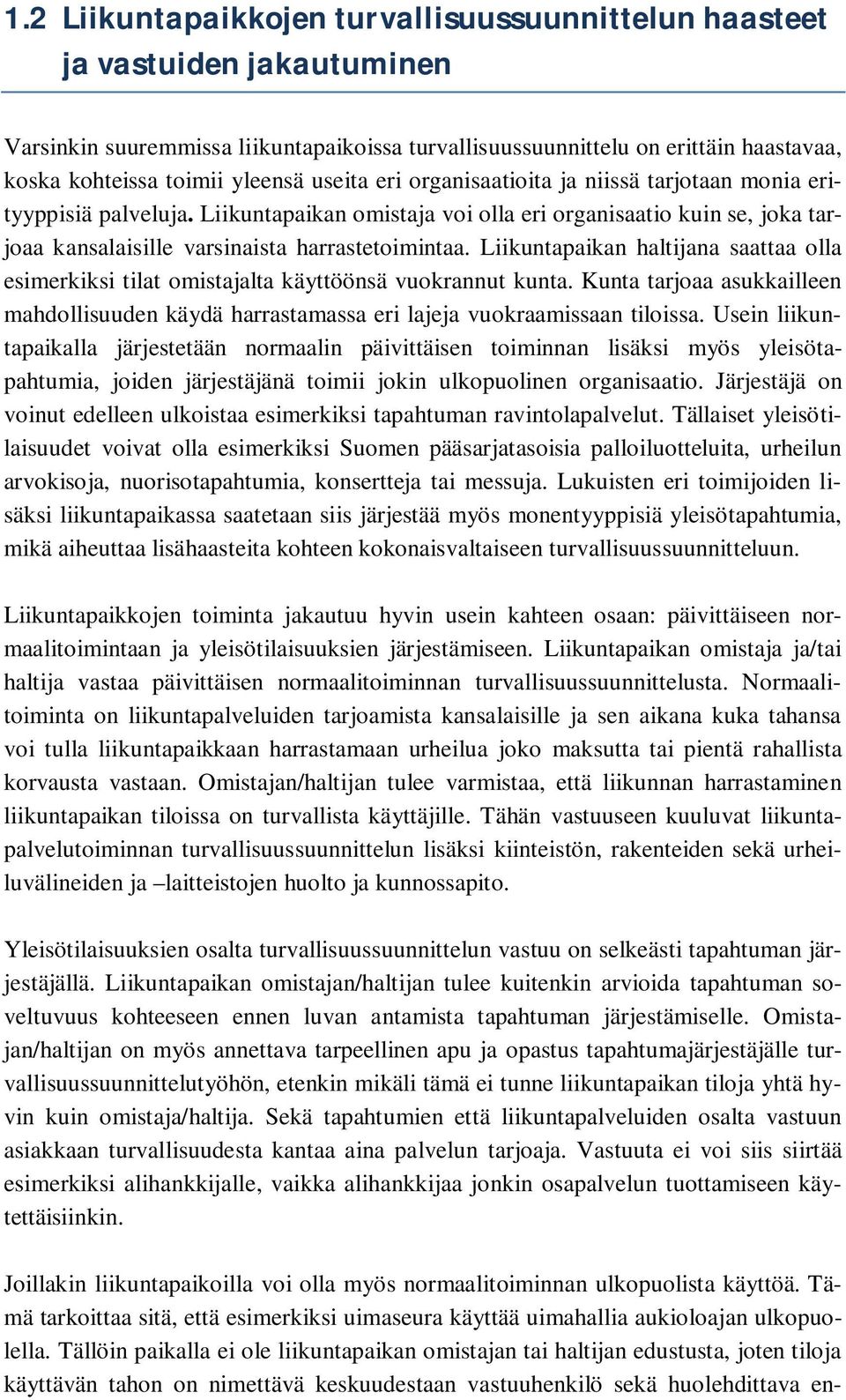 1.2 Liikuntapaikkojen turvallisuussuunnittelun haasteet ja vastuiden jakautuminen

Varsinkin suuremmissa liikuntapaikoissa turvallisuussuunnittelu on erittäin haastavaa, koska kohteissa toimii yleensä useita eri organisaatioita ja niissä tarjotaan monia erityyppisiä palveluja. Liikuntapaikan omistaja voi olla eri organisaatio kuin se, joka tarjoaa kansalaisille varsinaista harrastetoimintaa. Liikuntapaikan haltijana saattaa olla esimerkiksi tilat omistajalta käyttöönsä vuokrannut kunta. Kunta tarjoaa asukkailleen mahdollisuuden käydä harrastamassa eri lajeja vuokraamissaan tiloissa. Usein liikuntapaikalla järjestetään normaalin päivittäisen toiminnan lisäksi myös yleisötapahtumia, joiden järjestäjänä toimii jokin ulkopuolinen organisaatio. Järjestäjä on voinut edelleen ulkoistaa esimerkiksi tapahtuman ravintolapalvelut. Tällaiset yleisötilaisuudet voivat olla esimerkiksi Suomen pääsarjatasoisia palloiluotteluita, urheilun arvokisoja, nuorisotapahtumia, konsertteja tai messuja. Lukuisten eri toimijoiden lisäksi liikuntapaikassa saatetaan siis järjestää myös monentyyppisiä yleisötapahtumia, mikä aiheuttaa lisähaasteita kohteen kokonaisvaltaiseen turvallisuussuunnitteluun.

Liikuntapaikkojen toiminta jakautuu hyvin usein kahteen osaan: päivittäiseen normaalitoimintaan ja yleisötilaisuuksien järjestämiseen. Liikuntapaikan omistaja ja/tai haltija vastaa päivittäisen normaalitoiminnan turvallisuussuunnittelusta. Normaalitoiminta on liikuntapalveluiden tarjoamista kansalaisille ja sen aikana kuka tahansa voi tulla liikuntapaikkaan harrastamaan urheilua joko maksutta tai pientä rahallista korvausta vastaan. Omistajan/haltijan tulee varmistaa, että liikunnan harrastaminen liikuntapaikan tiloissa on turvallista käyttäjille. Tähän vastuuseen kuuluvat liikuntapalvelutoiminnan turvallisuussuunnittelun lisäksi kiinteistön, rakenteiden sekä urheiluvälineiden ja –laitteistojen huolto ja kunnossapito.

Yleisötilaisuuksien osalta turvallisuussuunnittelun vastuu on selkeästi tapahtuman järjestäjällä. Liikuntapaikan omistajan/haltijan tulee kuitenkin arvioida tapahtuman soveltuvuus kohteeseen ennen luvan antamista tapahtuman järjestämiselle. Omistajan/haltijan on myös annettava tarpeellinen apu ja opastus tapahtumajärjestäjälle turvallisuussuunnittelutyöhön, etenkin mikäli tämä ei tunne liikuntapaikan tiloja yhtä hyvin kuin omistaja/haltija. Sekä tapahtumien että liikuntapalveluiden osalta vastuun asiakkaan turvallisuudesta kantaa aina palvelun tarjoaja. Vastuuta ei voi siis siirtää esimerkiksi alihankkijalle, vaikka alihankkijaa jonkin osapalvelun tuottamiseen käytettäisiinkin.

Joillakin liikuntapaikoilla voi olla myös normaalitoiminnan ulkopuolista käyttöä. Tämä tarkoittaa sitä, että esimerkiksi uimaseura käyttää uimahallia aukioloajan ulkopuolella. Tällöin paikalla ei ole liikuntapaikan omistajan tai haltijan edustusta, joten tiloja käyttävän tahon on nimettävä keskuudestaan vastuuhenkilö sekä huolehdittava en-